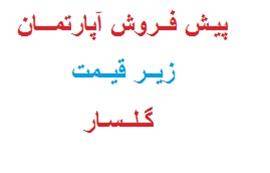 پیش فروش آپارتمان

زیر قیمت

گلسار